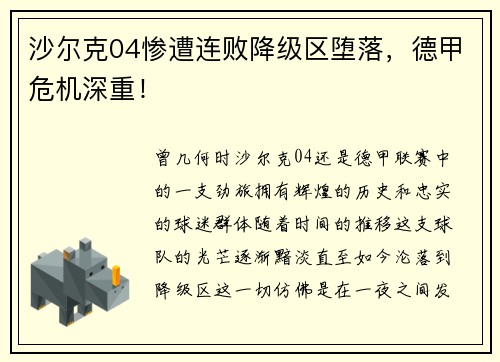 沙尔克04惨遭连败降级区堕落，德甲危机深重！

曾几何时沙尔克04还是德甲联赛中的一支劲旅拥有辉煌的历史和忠实的球迷群体随着时间的推移这支球队的光芒逐渐黯淡直至如今沦落到降级区这一切仿佛是在一夜之间发